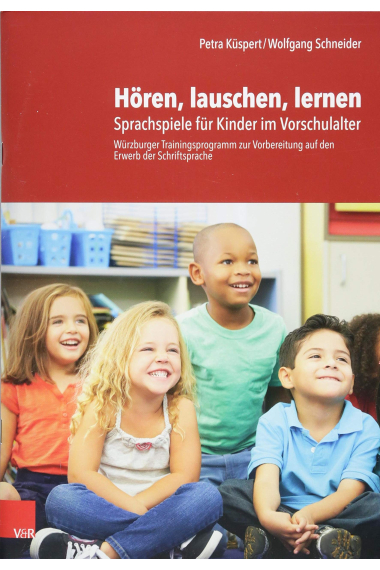 Petra Küspert / Wolfgang Schneider

Hören, lauschen, lernen
Sprachspiele für Kinder im Vorschulalter

Würzburger Trainingsprogramm zur Vorbereitung auf den Erwerb der Schriftsprache

V&R